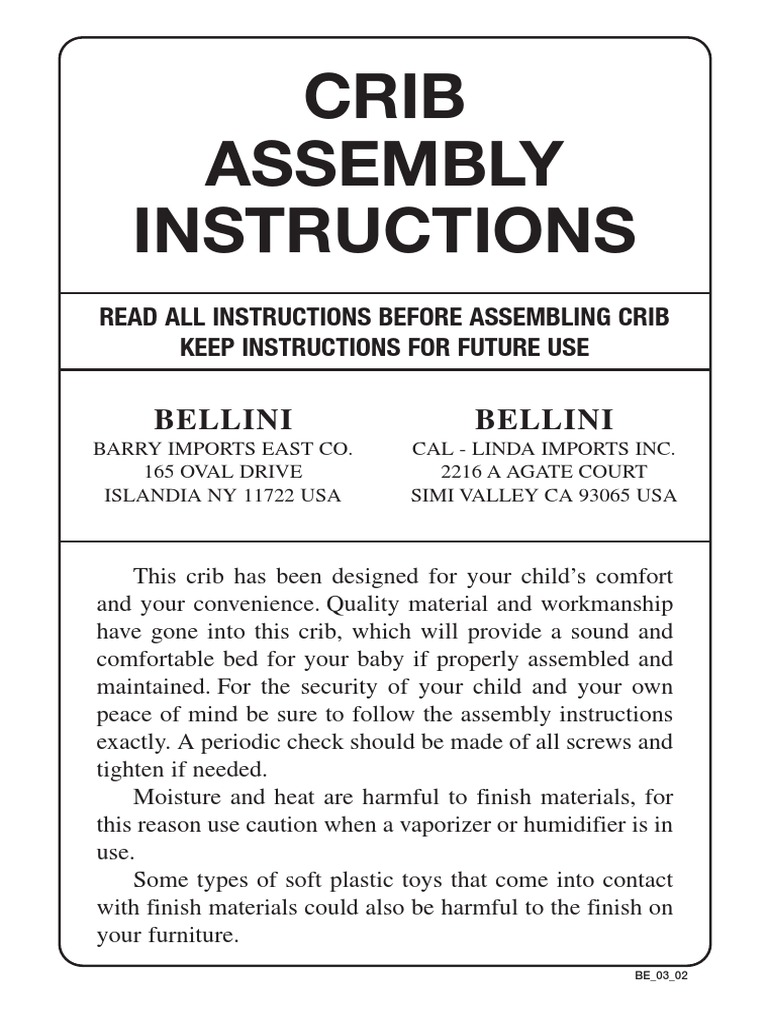 CRIB ASSEMBLY INSTRUCTIONS

READ ALL INSTRUCTIONS BEFORE ASSEMBLING CRIB
KEEP INSTRUCTIONS FOR FUTURE USE

BELLINI
BARRY IMPORTS EAST CO.
165 OVAL DRIVE
ISLANDIA NY 11722 USA

BELLINI
CAL - LINDA IMPORTS INC.
2216 A AGATE COURT
SIMI VALLEY CA 93065 USA

This crib has been designed for your child's comfort and your convenience. Quality material and workmanship have gone into this crib, which will provide a sound and comfortable bed for your baby if properly assembled and maintained. For the security of your child and your own peace of mind be sure to follow the assembly instructions exactly. A periodic check should be made of all screws and tighten if needed.

Moisture and heat are harmful to finish materials, for this reason use caution when a vaporizer or humidifier is in use.

Some types of soft plastic toys that come into contact with finish materials could also be harmful to the finish on your furniture.

BE_03_02